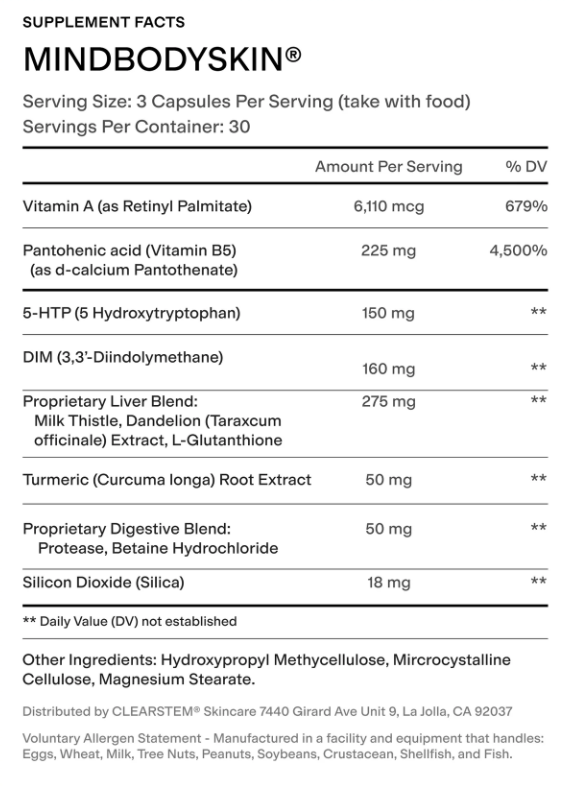 SUPPLEMENT FACTS

MINDBODYSKIN®

Serving Size: 3 Capsules Per Serving (take with food)
Servings Per Container: 30

| | Amount Per Serving | % DV |
|---|---|---|
| Vitamin A (as Retinyl Palmitate) | 6,110 mcg | 679% |
| Pantohenic acid (Vitamin B5) (as d-calcium Pantothenate) | 225 mg | 4,500% |
| 5-HTP (5 Hydroxytryptophan) | 150 mg | ** |
| DIM (3,3'-Diindolymethane) | 160 mg | ** |
| Proprietary Liver Blend: Milk Thistle, Dandelion (Taraxcum officinale) Extract, L-Glutanthione | 275 mg | ** |
| Turmeric (Curcuma longa) Root Extract | 50 mg | ** |
| Proprietary Digestive Blend: Protease, Betaine Hydrochloride | 50 mg | ** |
| Silicon Dioxide (Silica) | 18 mg | ** |

** Daily Value (DV) not established

Other Ingredients: Hydroxypropyl Methycellulose, Mircrocystalline Cellulose, Magnesium Stearate.

Distributed by CLEARSTEM® Skincare 7440 Girard Ave Unit 9, La Jolla, CA 92037

Voluntary Allergen Statement - Manufactured in a facility and equipment that handles: Eggs, Wheat, Milk, Tree Nuts, Peanuts, Soybeans, Crustacean, Shellfish, and Fish.